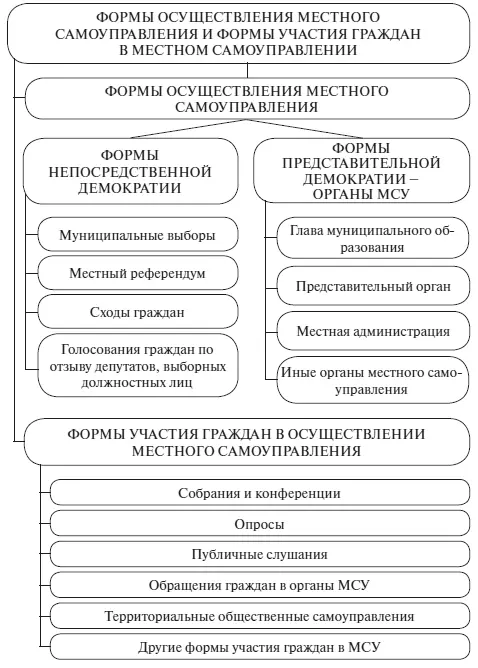 ФОРМЫ ОСУЩЕСТВЛЕНИЯ МЕСТНОГО САМОУПРАВЛЕНИЯ И ФОРМЫ УЧАСТИЯ ГРАЖДАН В МЕСТНОМ САМОУПРАВЛЕНИИ

ФОРМЫ ОСУЩЕСТВЛЕНИЯ МЕСТНОГО САМОУПРАВЛЕНИЯ

ФОРМЫ НЕПОСРЕДСТВЕННОЙ ДЕМОКРАТИИ

Муниципальные выборы

Местный референдум

Сходы граждан

Голосования граждан по отзыву депутатов, выборных должностных лиц

ФОРМЫ ПРЕДСТАВИТЕЛЬНОЙ ДЕМОКРАТИИ – ОРГАНЫ МСУ

Глава муниципального образования

Представительный орган

Местная администрация

Иные органы местного самоуправления

ФОРМЫ УЧАСТИЯ ГРАЖДАН В ОСУЩЕСТВЛЕНИИ МЕСТНОГО САМОУПРАВЛЕНИЯ

Собрания и конференции

Опросы

Публичные слушания

Обращения граждан в органы МСУ

Территориальные общественные самоуправления

Другие формы участия граждан в МСУ